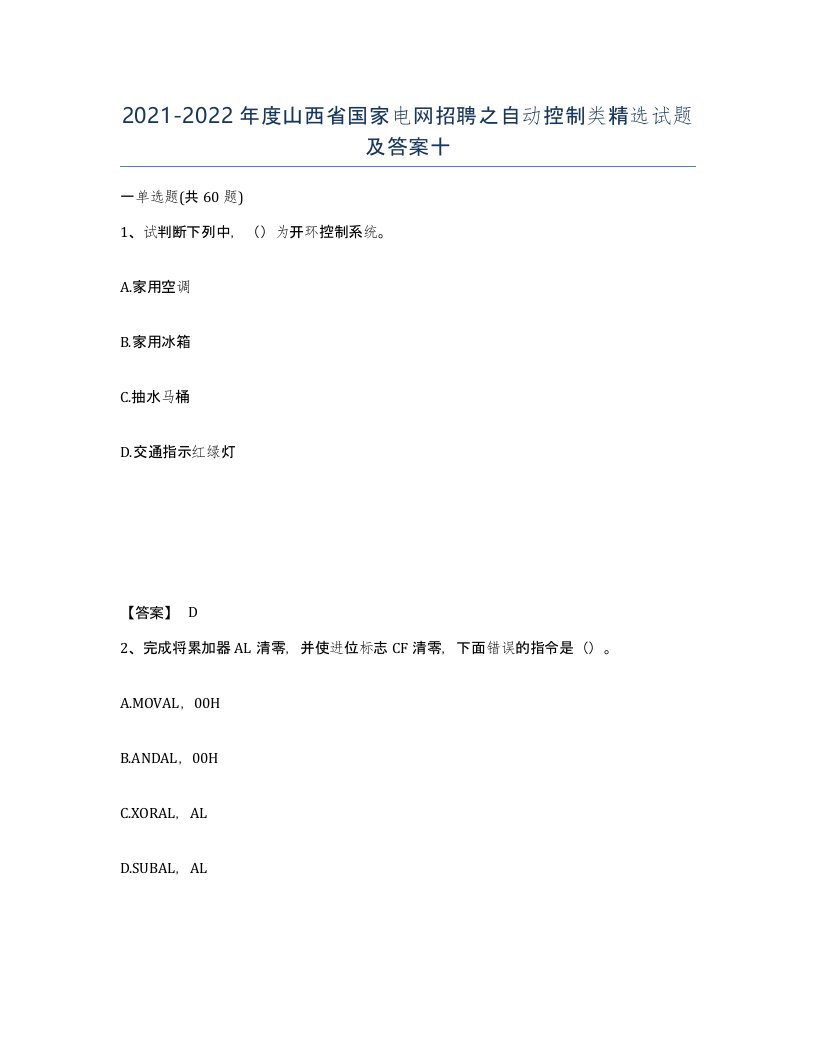 2021-2022年度山西省国家电网招聘之自动控制类精选试题及答案十

一单选题(共60题)

1、试判断下列中，（）为开环控制系统。

A.家用空调

B.家用冰箱

C.抽水马桶

D.交通指示红绿灯

【答案】 D

2、完成将累加器AL清零，并使进位标志CF清零，下面错误的指令是（）。

A.MOVAL，00H

B.ANDAL，00H

C.XORAL，AL

D.SUBAL，AL